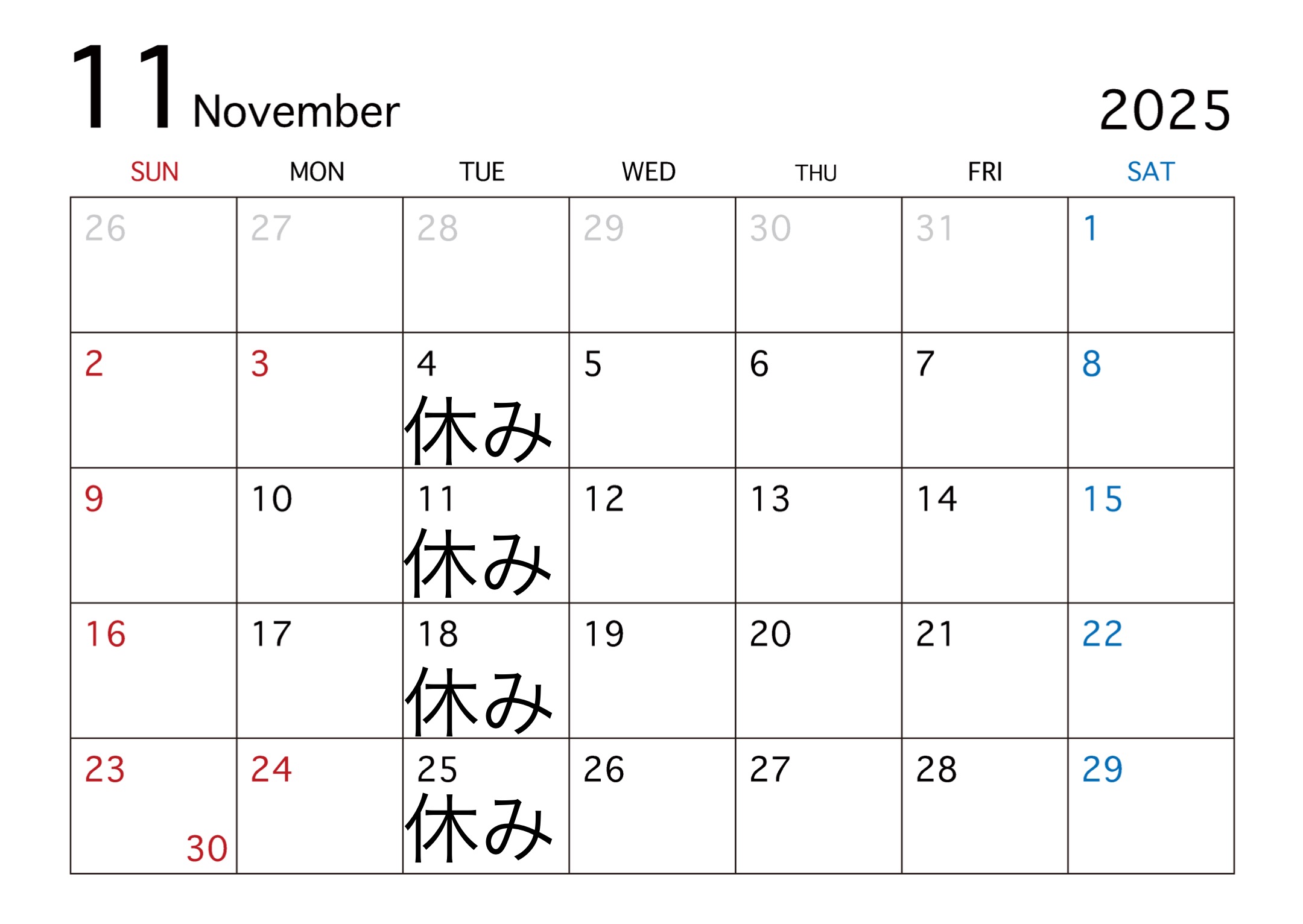 11 November

2025

| SUN | MON | TUE | WED | THU | FRI | SAT |
|---|---|---|---|---|---|---|
| 26 | 27 | 28 | 29 | 30 | 31 | 1 |
| 2 | 3 | 4 休み | 5 | 6 | 7 | 8 |
| 9 | 10 | 11 休み | 12 | 13 | 14 | 15 |
| 16 | 17 | 18 休み | 19 | 20 | 21 | 22 |
| 23 30 | 24 | 25 休み | 26 | 27 | 28 | 29 |